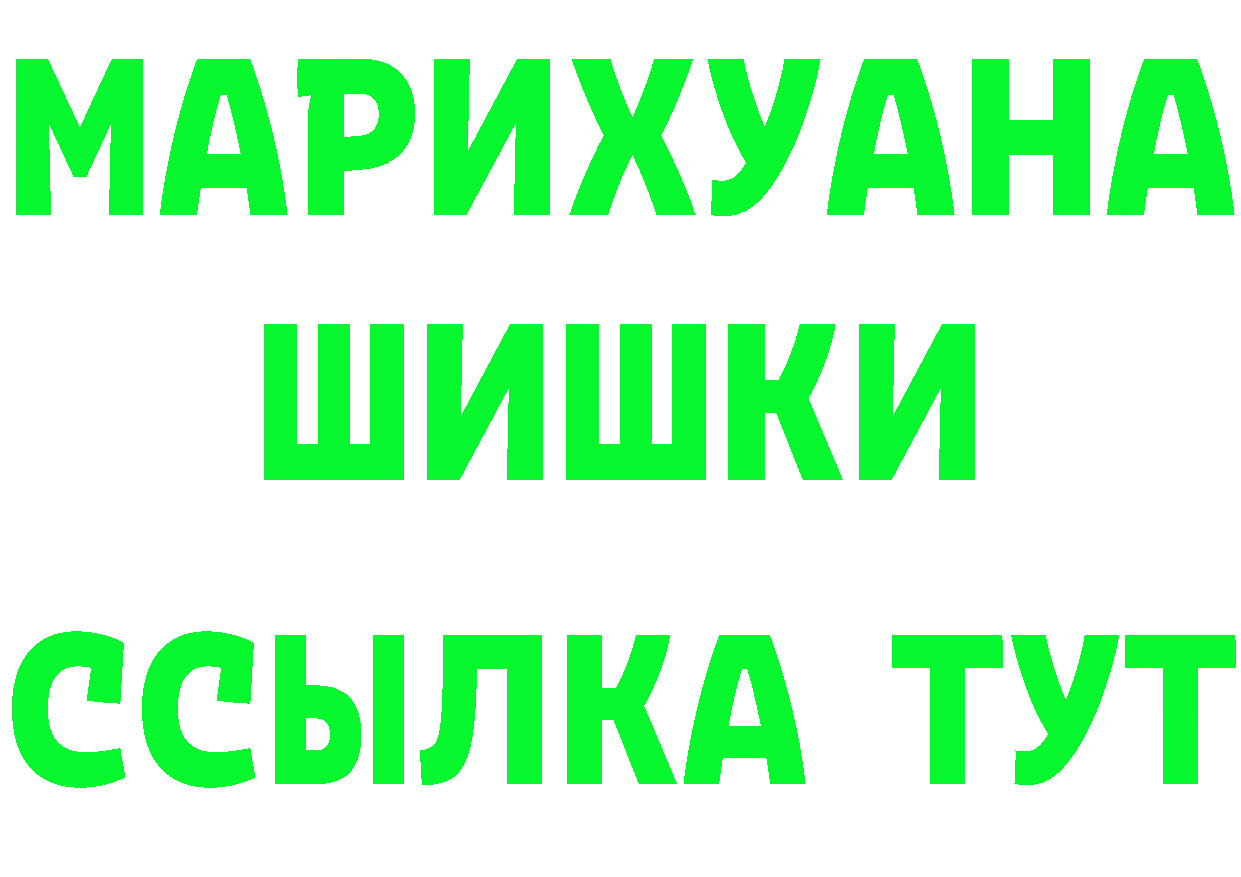 МАРИХУАНА
ШИШКИ
ССЫЛКА ТУТ